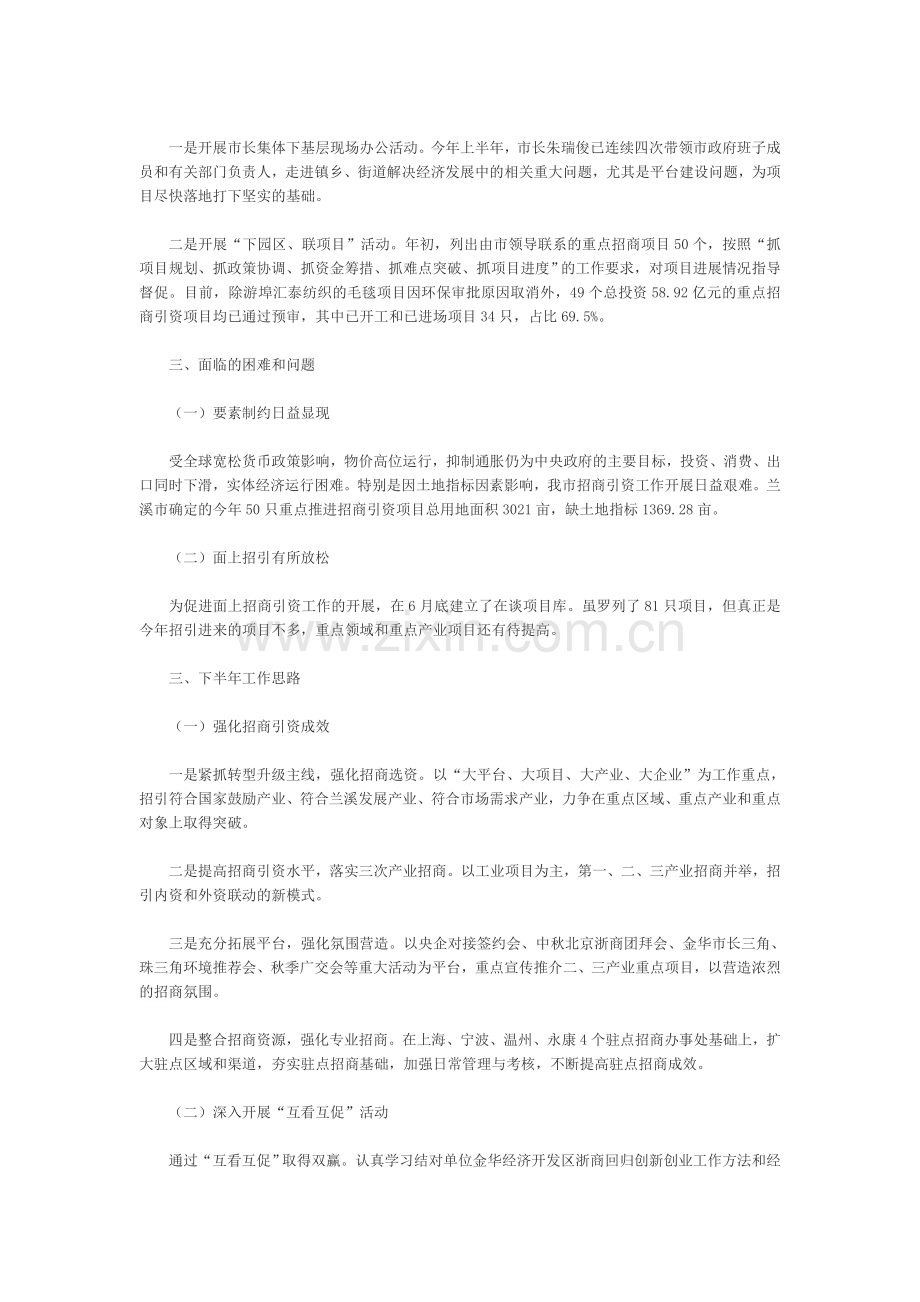 一是开展市长集体下基层现场办公活动。今年上半年，市长朱瑞俊已连续四次带领市政府班子成员和有关部门负责人，走进镇乡、街道解决经济发展中的相关重大问题，尤其是平台建设问题，为项目尽快落地打下坚实的基础。

二是开展“下园区、联项目”活动。年初，列出由市领导联系的重点招商项目50个，按照“抓项目规划、抓政策协调、抓资金筹措、抓难点突破、抓项目进度”的工作要求，对项目进展情况指导督促。目前，除游埠汇泰纺织的毛毯项目因环保审批原因取消外，49个总投资58.92亿元的重点招商引资项目均已通过预审，其中已开工和已进场项目34只，占比69.5%。

三、面临的困难和问题

（一）要素制约日益显现

受全球宽松货币政策影响，物价高位运行，抑制通胀仍为中央政府的主要目标，投资、消费、出口同时下滑，实体经济运行困难。特别是因土地指标因素影响，我市招商引资工作开展日益艰难。兰溪市确定的今年50只重点推进招商引资项目总用地面积3021亩，缺土地指标1369.28亩。

（二）面上招引有所放松

为促进面上招商引资工作的开展，在6月底建立了在谈项目库。虽罗列了81只项目，但真正是今年招引进来的项目不多，重点领域和重点产业项目还有待提高。

三、下半年工作思路

（一）强化招商引资成效

一是紧抓转型升级主线，强化招商选资。以“大平台、大项目、大产业、大企业”为工作重点，招引符合国家鼓励产业、符合兰溪发展产业、符合市场需求产业，力争在重点区域、重点产业和重点对象上取得突破。

二是提高招商引资水平，落实三次产业招商。以工业项目为主，第一、二、三产业招商并举，招引内资和外资联动的新模式。

三是充分拓展平台，强化氛围营造。以央企对接签约会、中秋北京浙商团拜会、金华市长三角、珠三角环境推荐会、秋季广交会等重大活动为平台，重点宣传推介二、三产业重点项目，以营造浓烈的招商氛围。

四是整合招商资源，强化专业招商。在上海、宁波、温州、永康4个驻点招商办事处基础上，扩大驻点区域和渠道，夯实驻点招商基础，加强日常管理与考核，不断提高驻点招商成效。

（二）深入开展“互看互促”活动

通过“互看互促”取得双赢。认真学习结对单位金华经济开发区浙商回归创新创业工作方法和经

www.zixin.com.cn